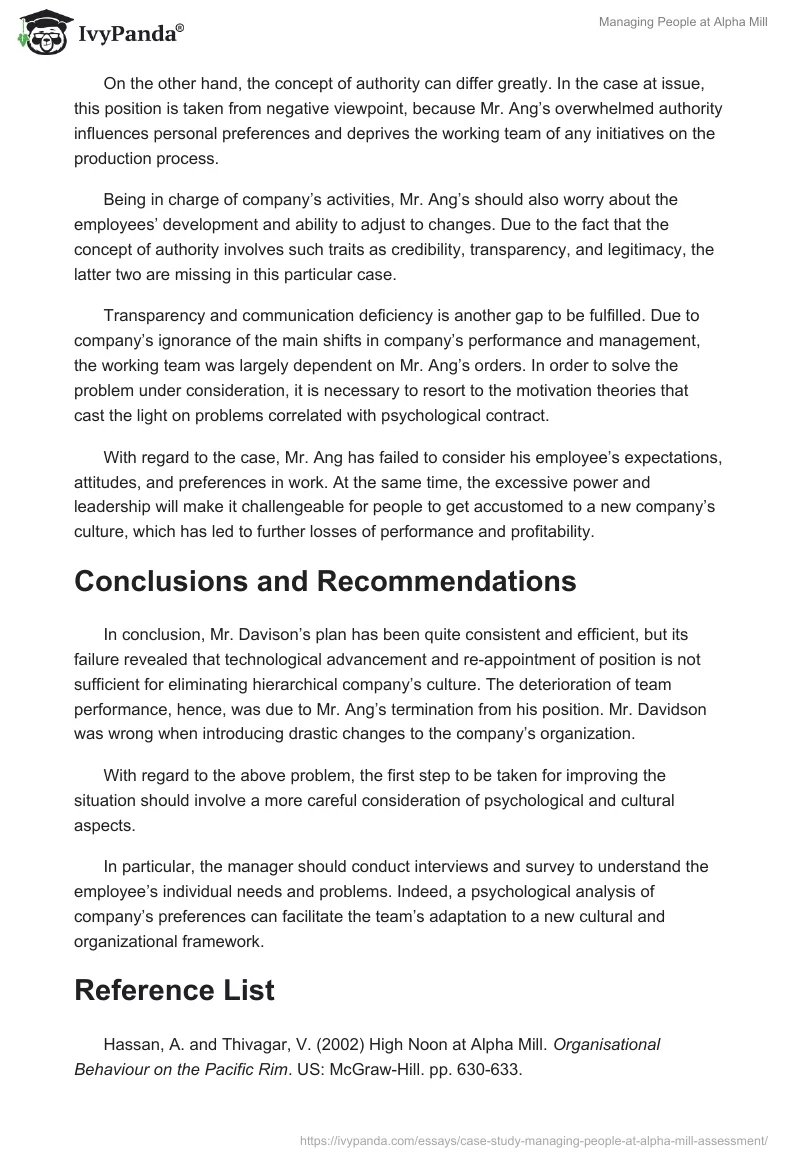 IvyPanda®

Managing People at Alpha Mill

On the other hand, the concept of authority can differ greatly. In the case at issue, this position is taken from negative viewpoint, because Mr. Ang's overwhelmed authority influences personal preferences and deprives the working team of any initiatives on the production process.

Being in charge of company's activities, Mr. Ang's should also worry about the employees' development and ability to adjust to changes. Due to the fact that the concept of authority involves such traits as credibility, transparency, and legitimacy, the latter two are missing in this particular case.

Transparency and communication deficiency is another gap to be fulfilled. Due to company's ignorance of the main shifts in company's performance and management, the working team was largely dependent on Mr. Ang's orders. In order to solve the problem under consideration, it is necessary to resort to the motivation theories that cast the light on problems correlated with psychological contract.

With regard to the case, Mr. Ang has failed to consider his employee's expectations, attitudes, and preferences in work. At the same time, the excessive power and leadership will make it challengeable for people to get accustomed to a new company's culture, which has led to further losses of performance and profitability.

Conclusions and Recommendations

In conclusion, Mr. Davison's plan has been quite consistent and efficient, but its failure revealed that technological advancement and re-appointment of position is not sufficient for eliminating hierarchical company's culture. The deterioration of team performance, hence, was due to Mr. Ang's termination from his position. Mr. Davidson was wrong when introducing drastic changes to the company's organization.

With regard to the above problem, the first step to be taken for improving the situation should involve a more careful consideration of psychological and cultural aspects.

In particular, the manager should conduct interviews and survey to understand the employee's individual needs and problems. Indeed, a psychological analysis of company's preferences can facilitate the team's adaptation to a new cultural and organizational framework.

Reference List

Hassan, A. and Thivagar, V. (2002) High Noon at Alpha Mill. Organisational Behaviour on the Pacific Rim. US: McGraw-Hill. pp. 630-633.

https://ivypanda.com/essays/case-study-managing-people-at-alpha-mill-assessment/